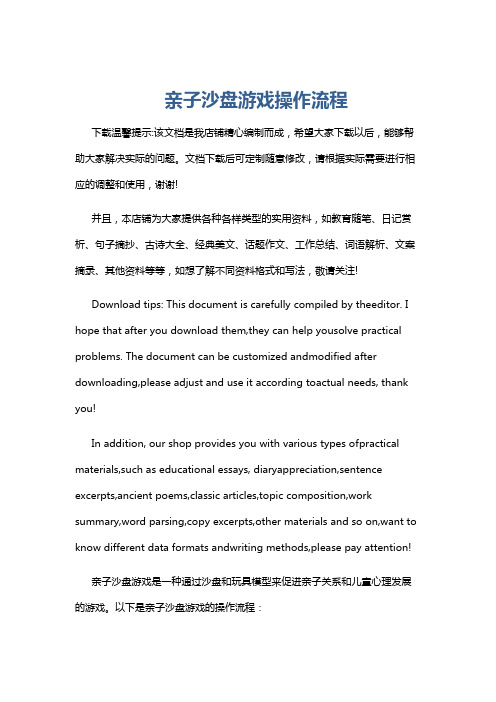 亲子沙盘游戏操作流程

下载温馨提示:该文档是我店铺精心编制而成，希望大家下载以后，能够帮助大家解决实际的问题。文档下载后可定制随意修改，请根据实际需要进行相应的调整和使用，谢谢!

并且，本店铺为大家提供各种各样类型的实用资料，如教育随笔、日记赏析、句子摘抄、古诗大全、经典美文、话题作文、工作总结、词语解析、文案摘录、其他资料等等，如想了解不同资料格式和写法，敬请关注!

Download tips: This document is carefully compiled by theeditor. I hope that after you download them,they can help yousolve practical problems. The document can be customized andmodified after downloading,please adjust and use it according toactual needs, thank you!

In addition, our shop provides you with various types ofpractical materials,such as educational essays, diaryappreciation,sentence excerpts,ancient poems,classic articles,topic composition,work summary,word parsing,copy excerpts,other materials and so on,want to know different data formats andwriting methods,please pay attention!

亲子沙盘游戏是一种通过沙盘和玩具模型来促进亲子关系和儿童心理发展的游戏。以下是亲子沙盘游戏的操作流程：